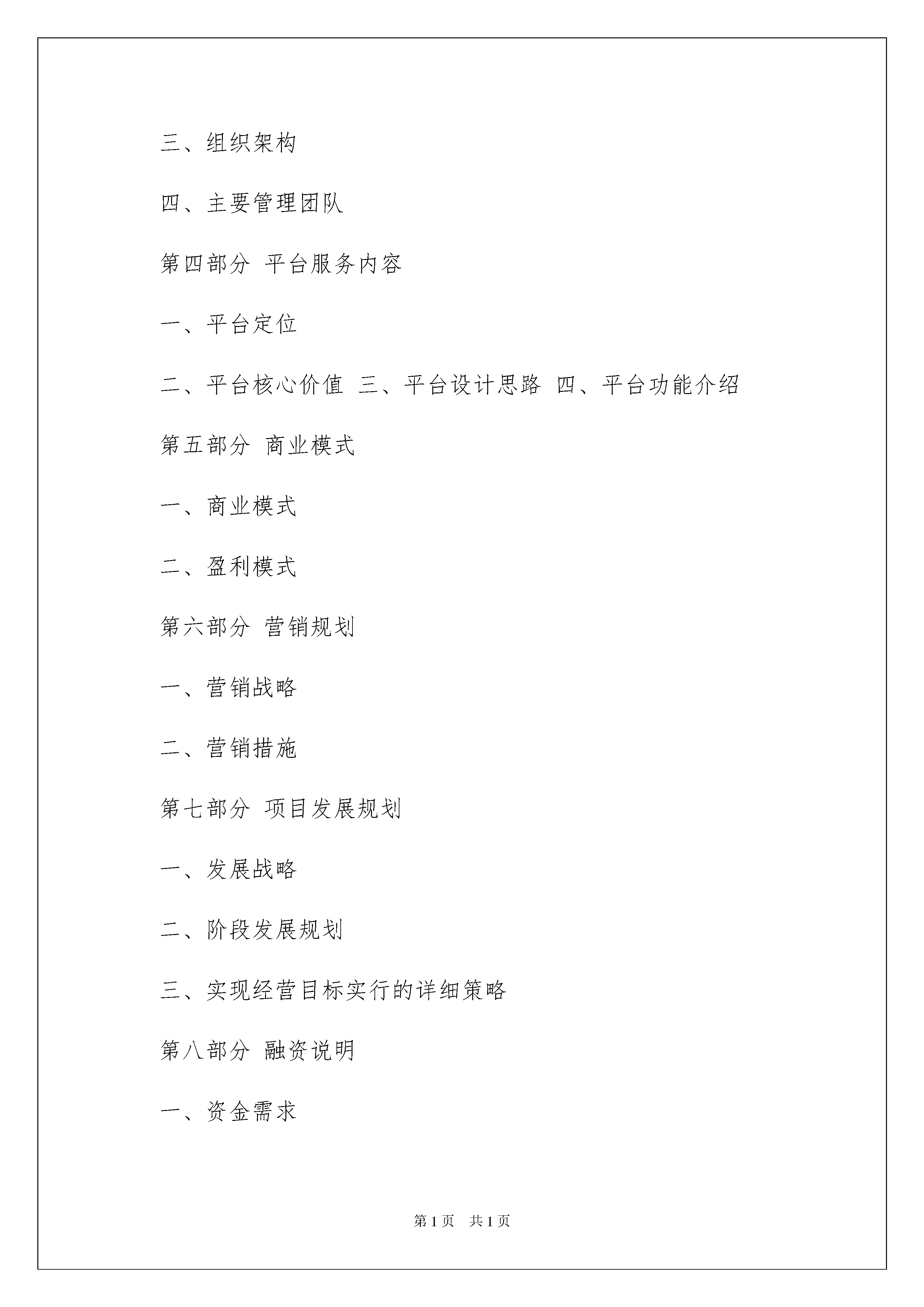 三、组织架构

四、主要管理团队

第四部分 平台服务内容

一、平台定位

二、平台核心价值 三、平台设计思路 四、平台功能介绍

第五部分 商业模式

一、商业模式

二、盈利模式

第六部分 营销规划

一、营销战略

二、营销措施

第七部分 项目发展规划

一、发展战略

二、阶段发展规划

三、实现经营目标实行的详细策略

第八部分 融资说明

一、资金需求

第 1 页 共 1 页